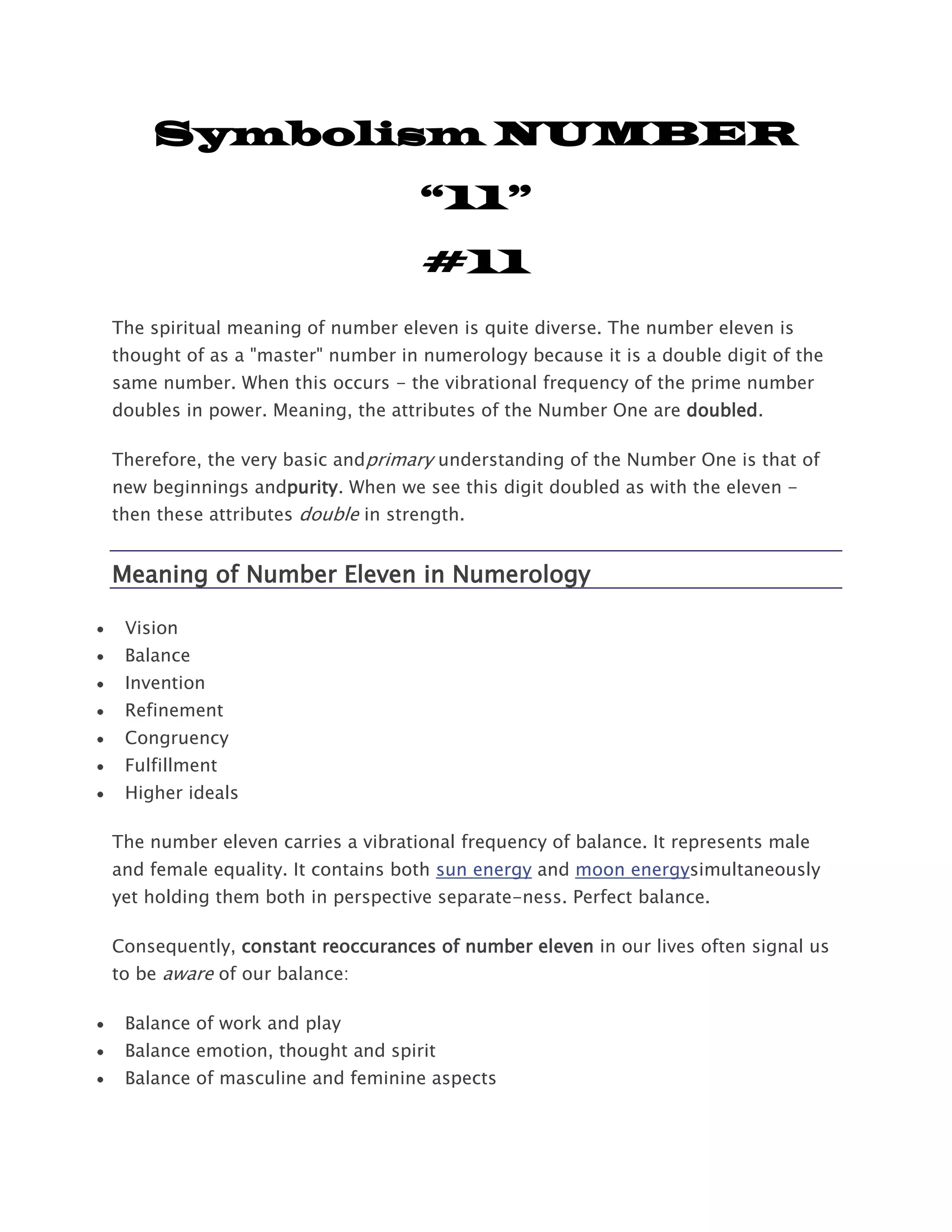 Symbolism NUMBER "11" #11

The spiritual meaning of number eleven is quite diverse. The number eleven is thought of as a "master" number in numerology because it is a double digit of the same number. When this occurs - the vibrational frequency of the prime number doubles in power. Meaning, the attributes of the Number One are doubled.

Therefore, the very basic andprimary understanding of the Number One is that of new beginnings andpurity. When we see this digit doubled as with the eleven - then these attributes double in strength.

Meaning of Number Eleven in Numerology

• Vision
• Balance
• Invention
• Refinement
• Congruency
• Fulfillment
• Higher ideals

The number eleven carries a vibrational frequency of balance. It represents male and female equality. It contains both sun energy and moon energysimultaneously yet holding them both in perspective separate-ness. Perfect balance.

Consequently, constant reoccurances of number eleven in our lives often signal us to be aware of our balance:

• Balance of work and play
• Balance emotion, thought and spirit
• Balance of masculine and feminine aspects